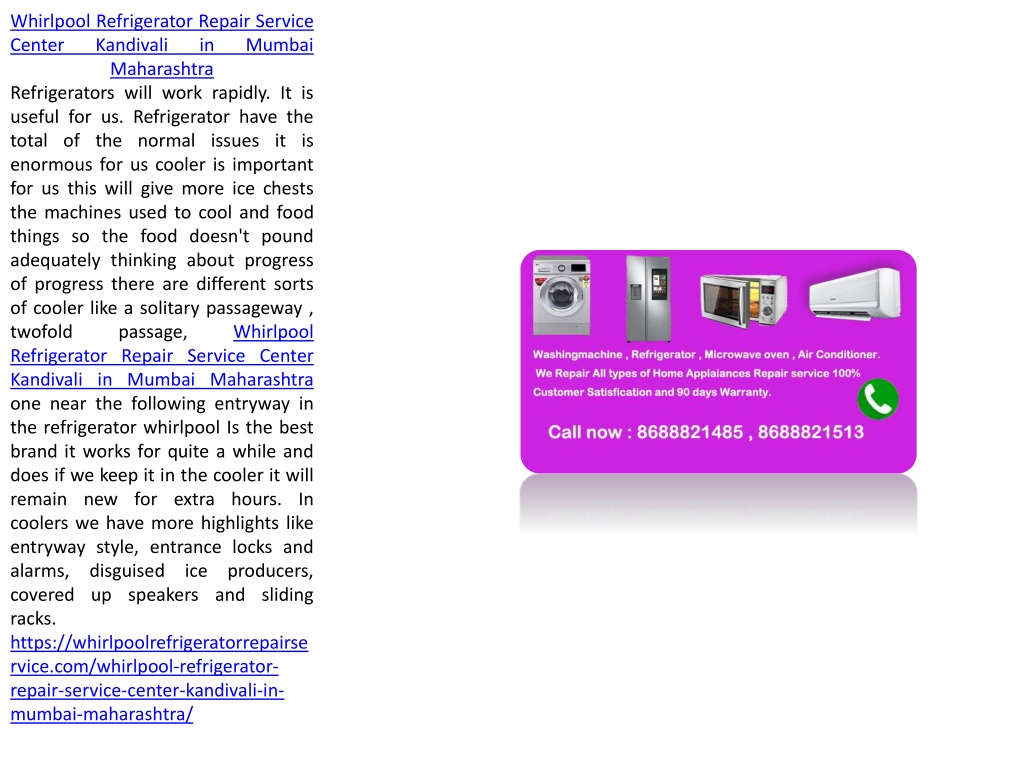 Whirlpool Refrigerator Repair Service Center Kandivali in Mumbai Maharashtra

Refrigerators will work rapidly. It is useful for us. Refrigerator have the total of the normal issues it is enormous for us cooler is important for us this will give more ice chests the machines used to cool and food things so the food doesn't pound adequately thinking about progress of progress there are different sorts of cooler like a solitary passageway , twofold passage, Whirlpool Refrigerator Repair Service Center Kandivali in Mumbai Maharashtra one near the following entryway in the refrigerator whirlpool Is the best brand it works for quite a while and does if we keep it in the cooler it will remain new for extra hours. In coolers we have more highlights like entryway style, entrance locks and alarms, disguised ice producers, covered up speakers and sliding racks. https://whirlpoolrefrigeratorrepairservice.com/whirlpool-refrigerator-repair-service-center-kandivali-in-mumbai-maharashtra/

Washingmachine , Refrigerator , Microwave oven , Air Conditioner.
We Repair All types of Home Applaiances Repair service 100% Customer Satisfication and 90 days Warranty.
Call now : 8688821485 , 8688821513